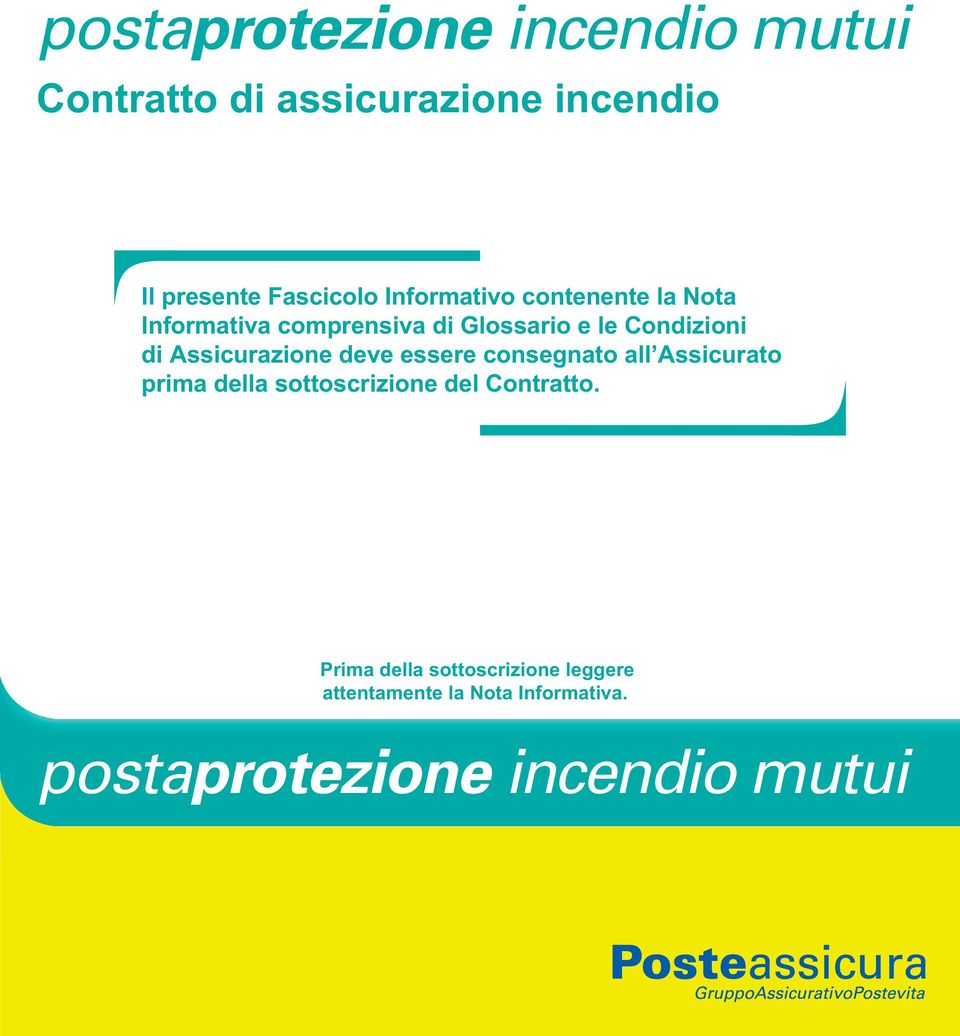 postaprotezione incendio mutui

Contratto di assicurazione incendio

Il presente Fascicolo Informativo contenente la Nota Informativa comprensiva di Glossario e le Condizioni di Assicurazione deve essere consegnato all'Assicurato prima della sottoscrizione del Contratto.

Prima della sottoscrizione leggere attentamente la Nota Informativa.

postaprotezione incendio mutui

Posteassicura
GruppoAssicurativoPostevita